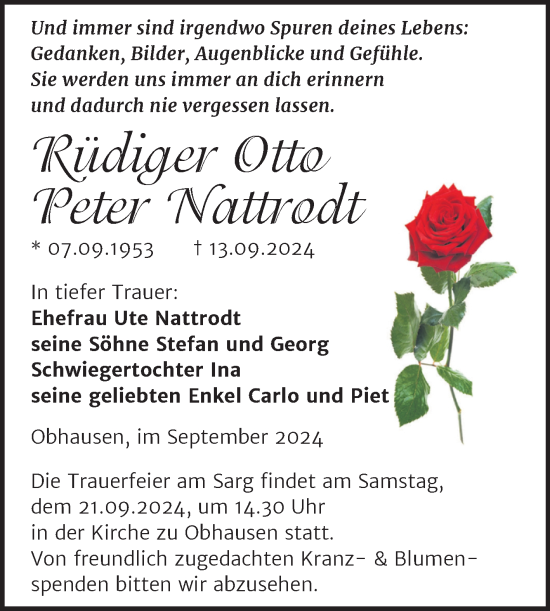 Und immer sind irgendwo Spuren deines Lebens: Gedanken, Bilder, Augenblicke und Gefühle. Sie werden uns immer an dich erinnern und dadurch nie vergessen lassen.

Rüdiger Otto Peter Nattrodt

* 07.09.1953 † 13.09.2024

In tiefer Trauer:
Ehefrau Ute Nattrodt
seine Söhne Stefan und Georg
Schwiegertochter Ina
seine geliebten Enkel Carlo und Piet

Obhausen, im September 2024

Die Trauerfeier am Sarg findet am Samstag, dem 21.09.2024, um 14.30 Uhr in der Kirche zu Obhausen statt.
Von freundlich zugedachten Kranz- & Blumenspenden bitten wir abzusehen.